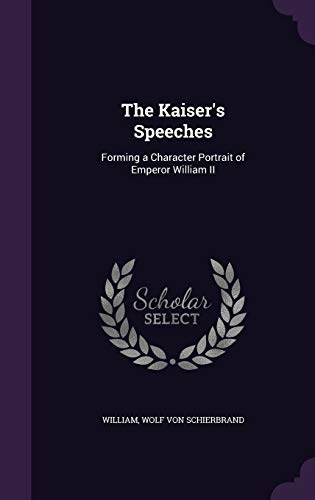 The Kaiser's Speeches

Forming a Character Portrait of Emperor William II

Scholar SELECT

WILLIAM, WOLF VON SCHIERBRAND